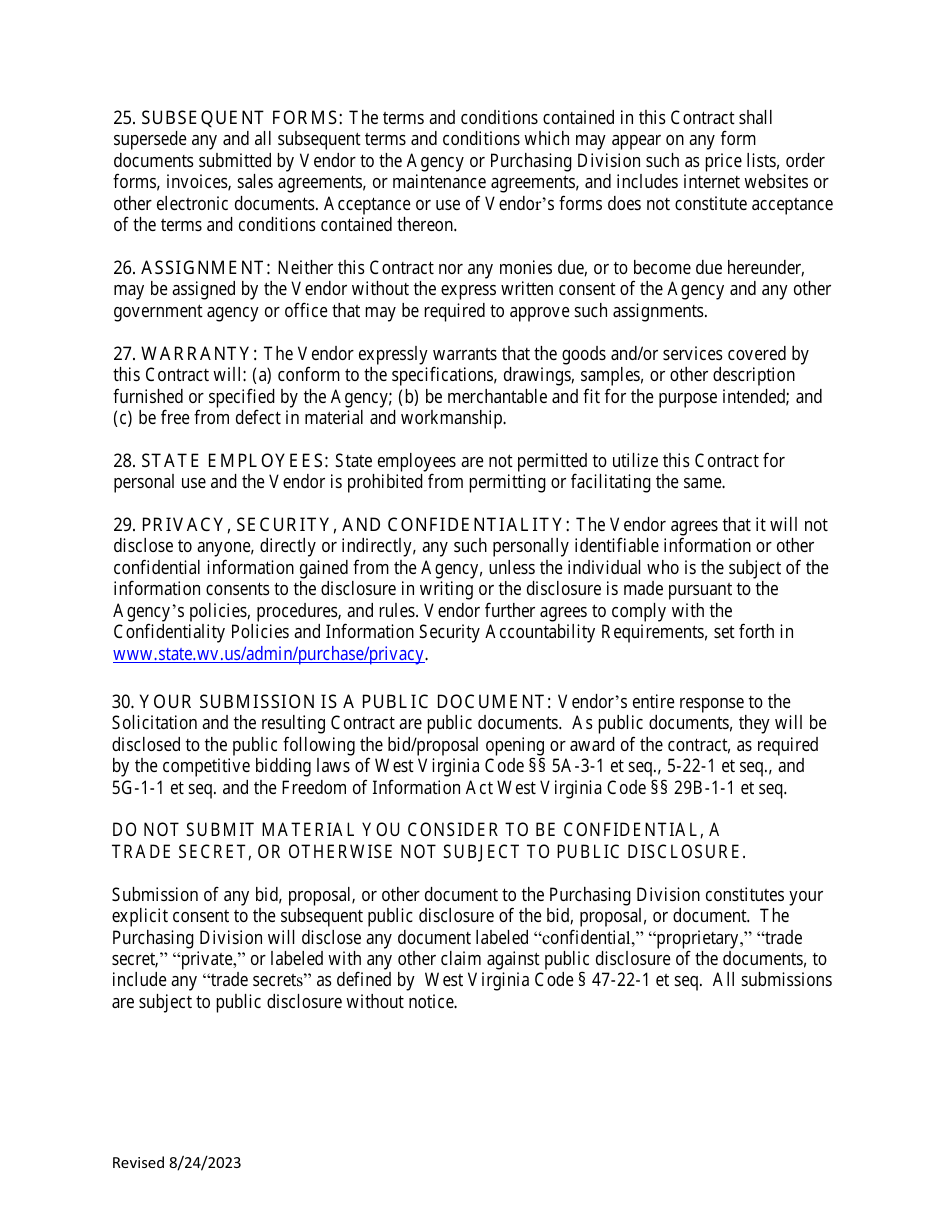 25. SUBSEQUENT FORMS: The terms and conditions contained in this Contract shall supersede any and all subsequent terms and conditions which may appear on any form documents submitted by Vendor to the Agency or Purchasing Division such as price lists, order forms, invoices, sales agreements, or maintenance agreements, and includes internet websites or other electronic documents. Acceptance or use of Vendor's forms does not constitute acceptance of the terms and conditions contained thereon.

26. ASSIGNMENT: Neither this Contract nor any monies due, or to become due hereunder, may be assigned by the Vendor without the express written consent of the Agency and any other government agency or office that may be required to approve such assignments.

27. WARRANTY: The Vendor expressly warrants that the goods and/or services covered by this Contract will: (a) conform to the specifications, drawings, samples, or other description furnished or specified by the Agency; (b) be merchantable and fit for the purpose intended; and (c) be free from defect in material and workmanship.

28. STATE EMPLOYEES: State employees are not permitted to utilize this Contract for personal use and the Vendor is prohibited from permitting or facilitating the same.

29. PRIVACY, SECURITY, AND CONFIDENTIALITY: The Vendor agrees that it will not disclose to anyone, directly or indirectly, any such personally identifiable information or other confidential information gained from the Agency, unless the individual who is the subject of the information consents to the disclosure in writing or the disclosure is made pursuant to the Agency's policies, procedures, and rules. Vendor further agrees to comply with the Confidentiality Policies and Information Security Accountability Requirements, set forth in www.state.wv.us/admin/purchase/privacy.

30. YOUR SUBMISSION IS A PUBLIC DOCUMENT: Vendor's entire response to the Solicitation and the resulting Contract are public documents. As public documents, they will be disclosed to the public following the bid/proposal opening or award of the contract, as required by the competitive bidding laws of West Virginia Code §§ 5A-3-1 et seq., 5-22-1 et seq., and 5G-1-1 et seq. and the Freedom of Information Act West Virginia Code §§ 29B-1-1 et seq.

DO NOT SUBMIT MATERIAL YOU CONSIDER TO BE CONFIDENTIAL, A TRADE SECRET, OR OTHERWISE NOT SUBJECT TO PUBLIC DISCLOSURE.

Submission of any bid, proposal, or other document to the Purchasing Division constitutes your explicit consent to the subsequent public disclosure of the bid, proposal, or document. The Purchasing Division will disclose any document labeled "confidential," "proprietary," "trade secret," "private," or labeled with any other claim against public disclosure of the documents, to include any "trade secrets" as defined by West Virginia Code § 47-22-1 et seq. All submissions are subject to public disclosure without notice.

Revised 8/24/2023